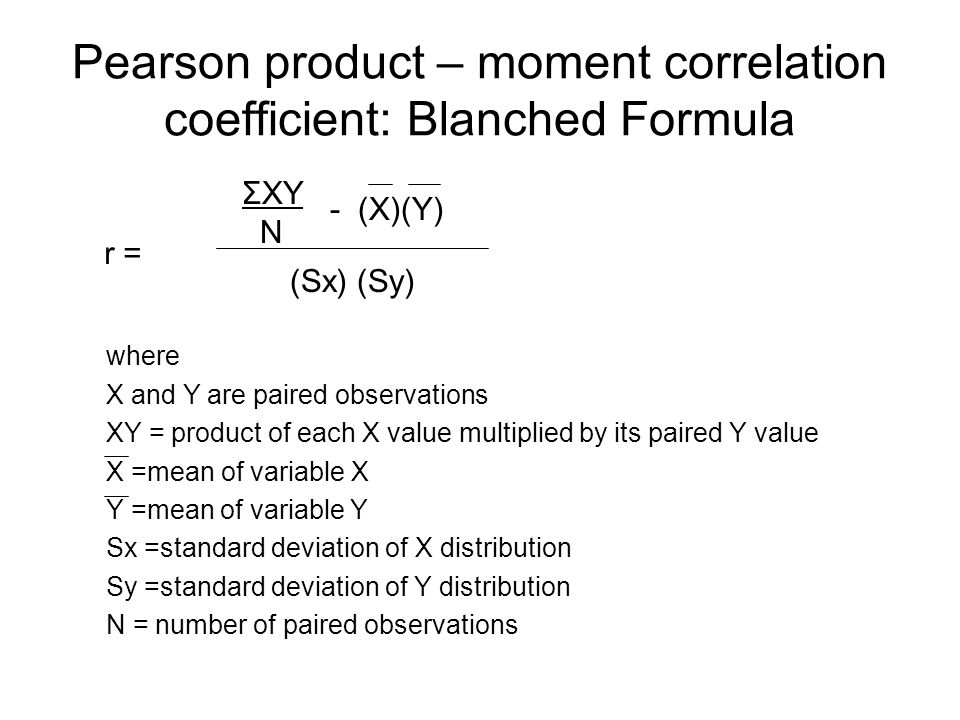 Pearson product – moment correlation coefficient: Blanched Formula

$r = \frac{\frac{\Sigma XY}{N} - (\overline{X})(\overline{Y})}{(Sx)\ (Sy)}$

where
X and Y are paired observations
XY = product of each X value multiplied by its paired Y value
$\overline{X}$ =mean of variable X
$\overline{Y}$ =mean of variable Y
Sx =standard deviation of X distribution
Sy =standard deviation of Y distribution
N = number of paired observations